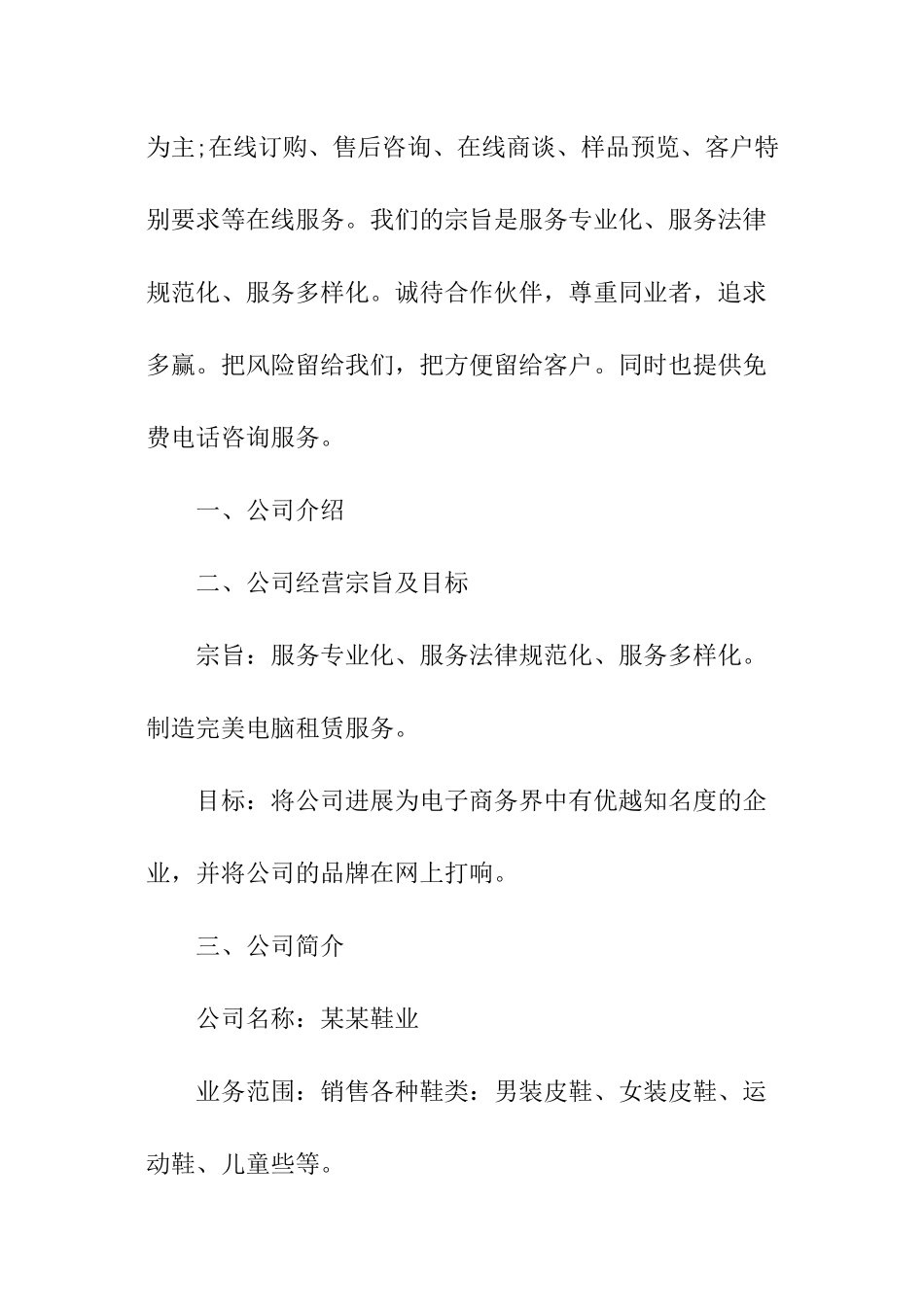 为主;在线订购、售后咨询、在线商谈、样品预览、客户特别要求等在线服务。我们的宗旨是服务专业化、服务法律规范化、服务多样化。诚待合作伙伴，尊重同业者，追求多赢。把风险留给我们，把方便留给客户。同时也提供免费电话咨询服务。

一、公司介绍

二、公司经营宗旨及目标

宗旨：服务专业化、服务法律规范化、服务多样化。制造完美电脑租赁服务。

目标：将公司进展为电子商务界中有优越知名度的企业，并将公司的品牌在网上打响。

三、公司简介

公司名称：某某鞋业

业务范围：销售各种鞋类：男装皮鞋、女装皮鞋、运动鞋、儿童些等。